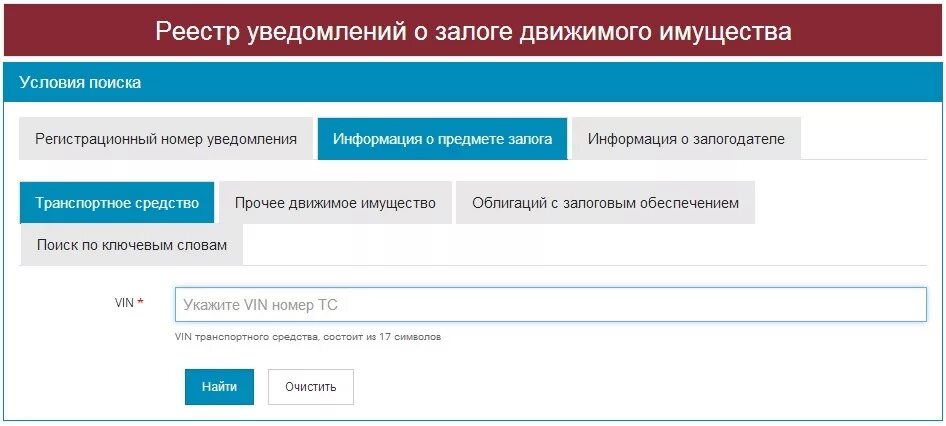 Реестр уведомлений о залоге движимого имущества

Условия поиска

Регистрационный номер уведомления
Информация о предмете залога
Информация о залогодателе

Транспортное средство
Прочее движимое имущество
Облигаций с залоговым обеспечением
Поиск по ключевым словам

VIN *
Укажите VIN номер ТС
VIN транспортного средства, состоит из 17 символов

Найти
Очистить